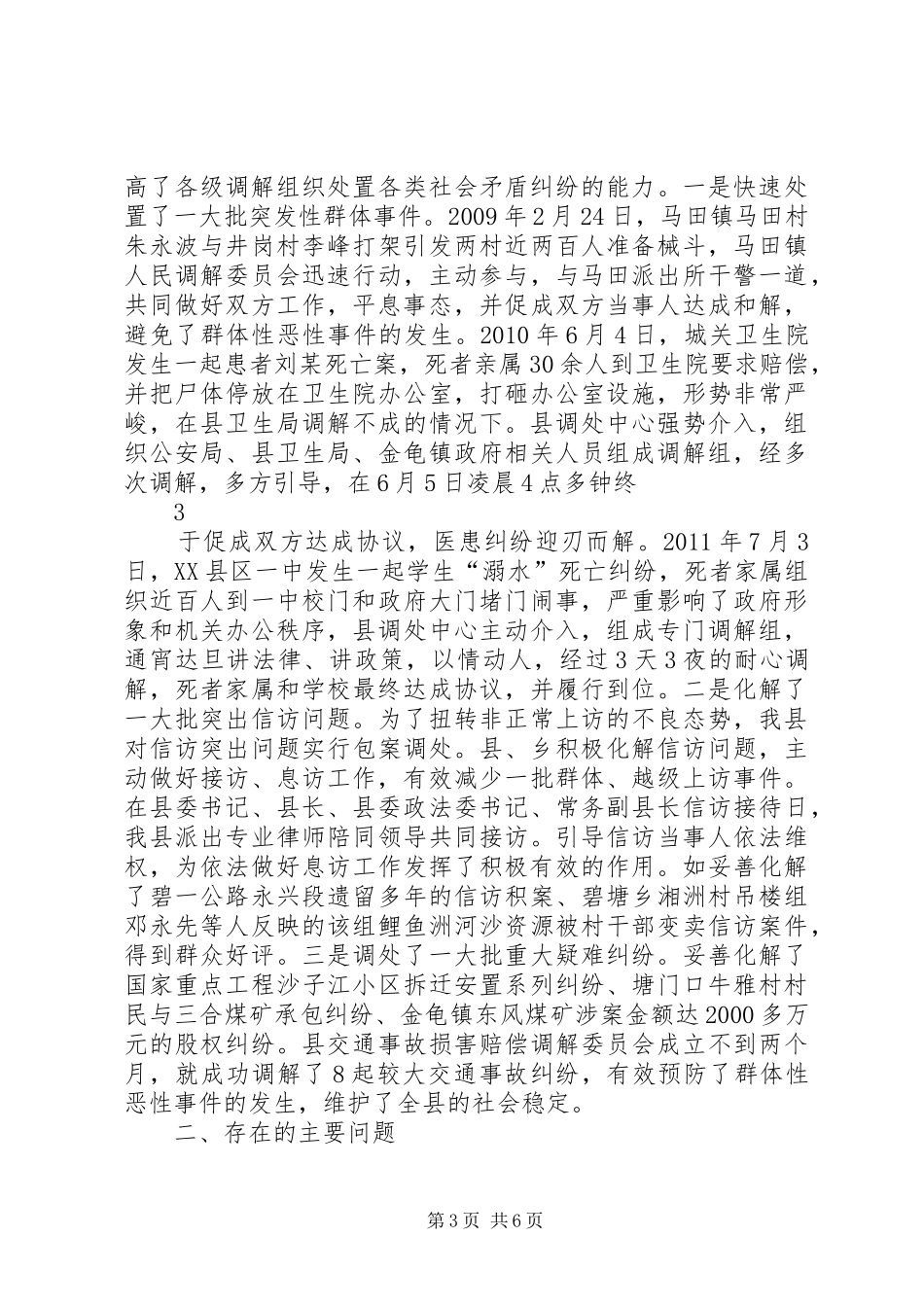 高了各级调解组织处置各类社会矛盾纠纷的能力。一是快速处置了一大批突发性群体事件。2009年2月24日，马田镇马田村朱永波与井岗村李峰打架引发两村近两百人准备械斗，马田镇人民调解委员会迅速行动，主动参与，与马田派出所干警一道，共同做好双方工作，平息事态，并促成双方当事人达成和解，避免了群体性恶性事件的发生。2010年6月4日，城关卫生院发生一起患者刘某死亡案，死者亲属30余人到卫生院要求赔偿，并把尸体停放在卫生院办公室，打砸办公室设施，形势非常严峻，在县卫生局调解不成的情况下。县调处中心强势介入，组织公安局、县卫生局、金龟镇政府相关人员组成调解组，经多次调解，多方引导，在6月5日凌晨4点多钟终

3

于促成双方达成协议，医患纠纷迎刃而解。2011年7月3日，XX县区一中发生一起学生“溺水”死亡纠纷，死者家属组织近百人到一中校门和政府大门堵门闹事，严重影响了政府形象和机关办公秩序，县调处中心主动介入，组成专门调解组，通宵达旦讲法律、讲政策，以情动人，经过3天3夜的耐心调解，死者家属和学校最终达成协议，并履行到位。二是化解了一大批突出信访问题。为了扭转非正常上访的不良态势，我县对信访突出问题实行包案调处。县、乡积极化解信访问题，主动做好接访、息访工作，有效减少一批群体、越级上访事件。在县委书记、县长、县委政法委书记、常务副县长信访接待日，我县派出专业律师陪同领导共同接访。引导信访当事人依法维权，为依法做好息访工作发挥了积极有效的作用。如妥善化解了碧一公路永兴段遗留多年的信访积案、碧塘乡湘洲村吊楼组邓永先等人反映的该组鲤鱼洲河沙资源被村干部变卖信访案件，得到群众好评。三是调处了一大批重大疑难纠纷。妥善化解了国家重点工程沙子江小区拆迁安置系列纠纷、塘门口牛雅村村民与三合煤矿承包纠纷、金龟镇东风煤矿涉案金额达2000多万元的股权纠纷。县交通事故损害赔偿调解委员会成立不到两个月，就成功调解了8起较大交通事故纠纷，有效预防了群体性恶性事件的发生，维护了全县的社会稳定。

二、存在的主要问题

第3页 共6页